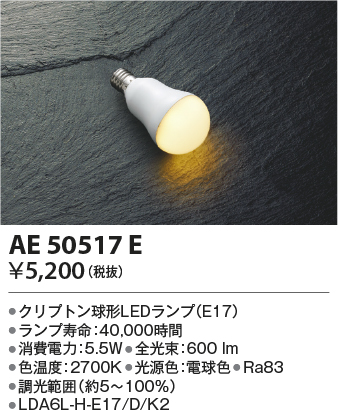 AE 50517 E
¥5,200（税抜）

●クリプトン球形LEDランプ(E17)
●ランプ寿命：40,000時間
●消費電力：5.5W ●全光束：600 lm
●色温度：2700K ●光源色：電球色 ●Ra83
●調光範囲（約5～100%）
●LDA6L-H-E17/D/K2